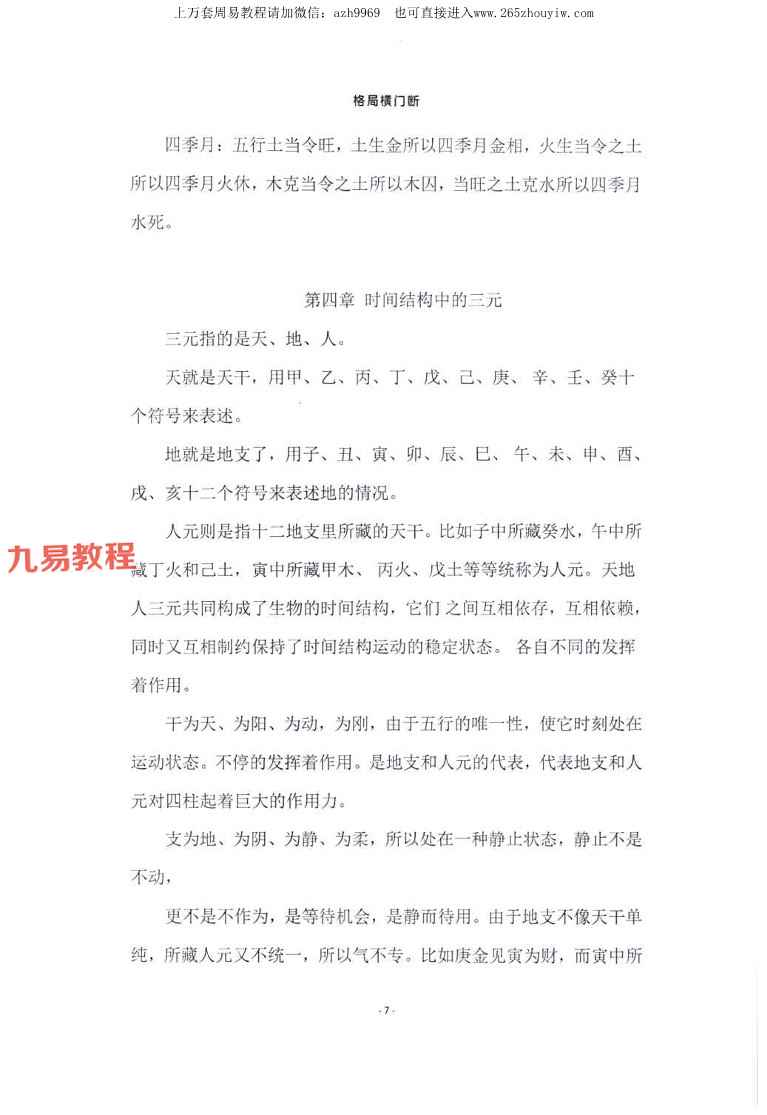 上万套周易教程请加微信：azh9969　也可直接进入www.265zhouyiw.com

格局横门断

四季月：五行土当令旺，土生金所以四季月金相，火生当令之土所以四季月火休，木克当令之土所以木囚，当旺之土克水所以四季月水死。

第四章　时间结构中的三元

三元指的是天、地、人。

天就是天干，用甲、乙、丙、丁、戊、己、庚、辛、壬、癸十个符号来表述。

地就是地支了，用子、丑、寅、卯、辰、巳、午、未、申、酉、戌、亥十二个符号来表述地的情况。

人元则是指十二地支里所藏的天干。比如子中所藏癸水，午中所藏丁火和己土，寅中所藏甲木、丙火、戊土等等统称为人元。天地人三元共同构成了生物的时间结构，它们之间互相依存，互相依赖，同时又互相制约保持了时间结构运动的稳定状态。各自不同的发挥着作用。

九易教程

干为天、为阳、为动，为刚，由于五行的唯一性，使它时刻处在运动状态。不停的发挥着作用。是地支和人元的代表，代表地支和人元对四柱起着巨大的作用力。

支为地、为阴、为静、为柔，所以处在一种静止状态，静止不是不动，

更不是不作为，是等待机会，是静而待用。由于地支不像天干单纯，所藏人元又不统一，所以气不专。比如庚金见寅为财，而寅中所

- 7 -